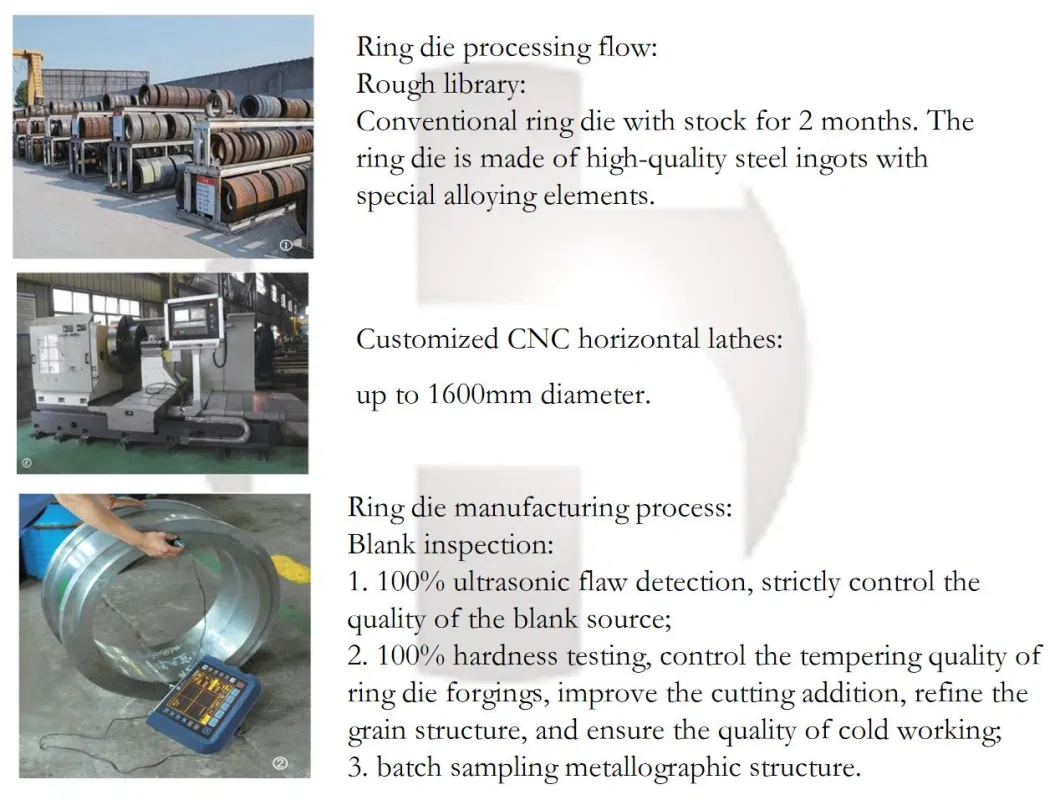 ①

Ring die processing flow:
Rough library:
Conventional ring die with stock for 2 months. The ring die is made of high-quality steel ingots with special alloying elements.

②

Customized CNC horizontal lathes:

up to 1600mm diameter.

②

Ring die manufacturing process:
Blank inspection:
1. 100% ultrasonic flaw detection, strictly control the quality of the blank source;
2. 100% hardness testing, control the tempering quality of ring die forgings, improve the cutting addition, refine the grain structure, and ensure the quality of cold working;
3. batch sampling metallographic structure.